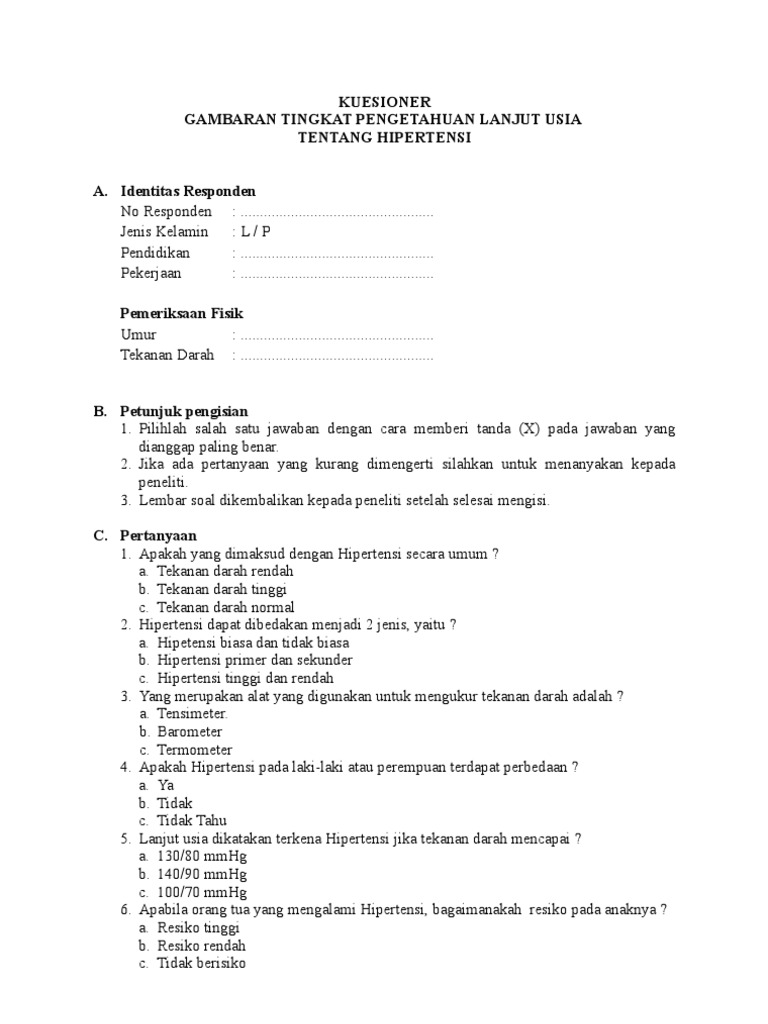 KUESIONER
GAMBARAN TINGKAT PENGETAHUAN LANJUT USIA
TENTANG HIPERTENSI

A. Identitas Responden
No Responden : ..................................................
Jenis Kelamin : L / P
Pendidikan : ..................................................
Pekerjaan : ..................................................

Pemeriksaan Fisik
Umur : ..................................................
Tekanan Darah : ..................................................

B. Petunjuk pengisian
1. Pilihlah salah satu jawaban dengan cara memberi tanda (X) pada jawaban yang dianggap paling benar.
2. Jika ada pertanyaan yang kurang dimengerti silahkan untuk menanyakan kepada peneliti.
3. Lembar soal dikembalikan kepada peneliti setelah selesai mengisi.

C. Pertanyaan
1. Apakah yang dimaksud dengan Hipertensi secara umum ?
a. Tekanan darah rendah
b. Tekanan darah tinggi
c. Tekanan darah normal
2. Hipertensi dapat dibedakan menjadi 2 jenis, yaitu ?
a. Hipetensi biasa dan tidak biasa
b. Hipertensi primer dan sekunder
c. Hipertensi tinggi dan rendah
3. Yang merupakan alat yang digunakan untuk mengukur tekanan darah adalah ?
a. Tensimeter.
b. Barometer
c. Termometer
4. Apakah Hipertensi pada laki-laki atau perempuan terdapat perbedaan ?
a. Ya
b. Tidak
c. Tidak Tahu
5. Lanjut usia dikatakan terkena Hipertensi jika tekanan darah mencapai ?
a. 130/80 mmHg
b. 140/90 mmHg
c. 100/70 mmHg
6. Apabila orang tua yang mengalami Hipertensi, bagaimanakah resiko pada anaknya ?
a. Resiko tinggi
b. Resiko rendah
c. Tidak berisiko